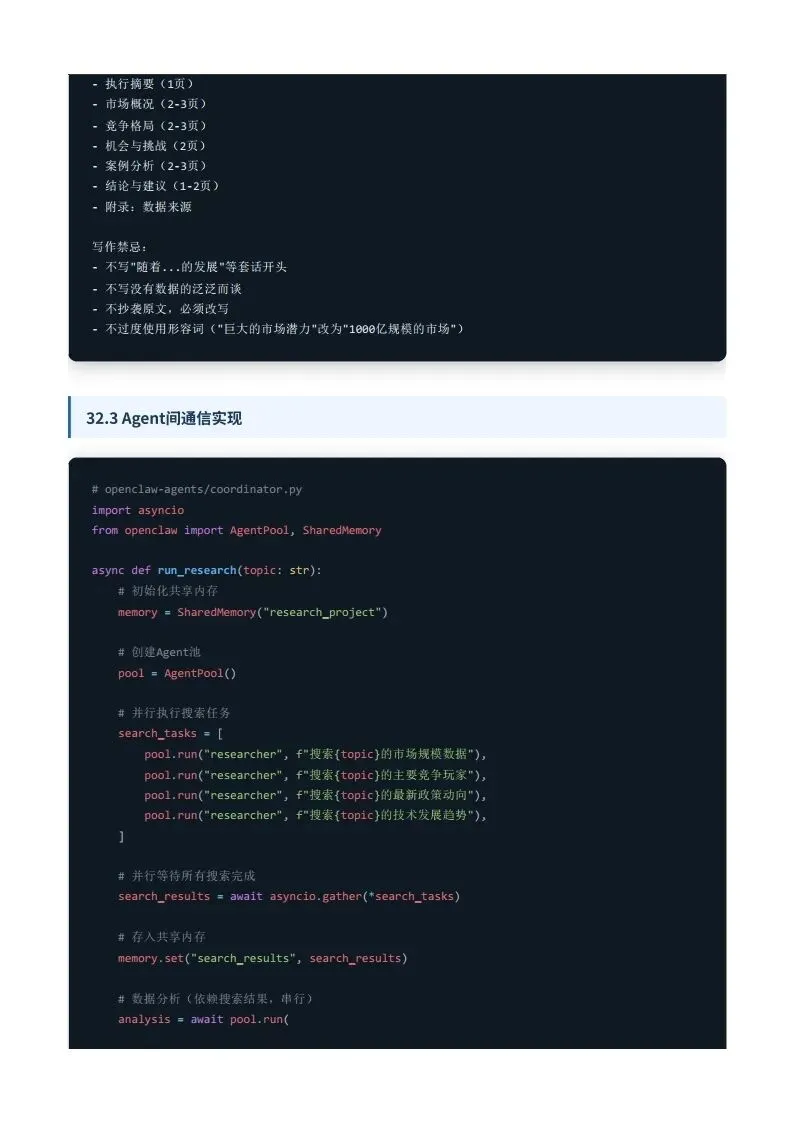 - 执行摘要（1页）
- 市场概况（2-3页）
- 竞争格局（2-3页）
- 机会与挑战（2页）
- 案例分析（2-3页）
- 结论与建议（1-2页）
- 附录：数据来源

写作禁忌：
- 不写"随着...的发展"等套话开头
- 不写没有数据的泛泛而谈
- 不抄袭原文，必须改写
- 不过度使用形容词（"巨大的市场潜力"改为"1000亿规模的市场"）

32.3 Agent间通信实现

# openclaw-agents/coordinator.py
import asyncio
from openclaw import AgentPool, SharedMemory

async def run_research(topic: str):
    # 初始化共享内存
    memory = SharedMemory("research_project")

    # 创建Agent池
    pool = AgentPool()

    # 并行执行搜索任务
    search_tasks = [
        pool.run("researcher", f"搜索{topic}的市场规模数据"),
        pool.run("researcher", f"搜索{topic}的主要竞争玩家"),
        pool.run("researcher", f"搜索{topic}的最新政策动向"),
        pool.run("researcher", f"搜索{topic}的技术发展趋势"),
    ]

    # 并行等待所有搜索完成
    search_results = await asyncio.gather(*search_tasks)

    # 存入共享内存
    memory.set("search_results", search_results)

    # 数据分析（依赖搜索结果，串行）
    analysis = await pool.run(